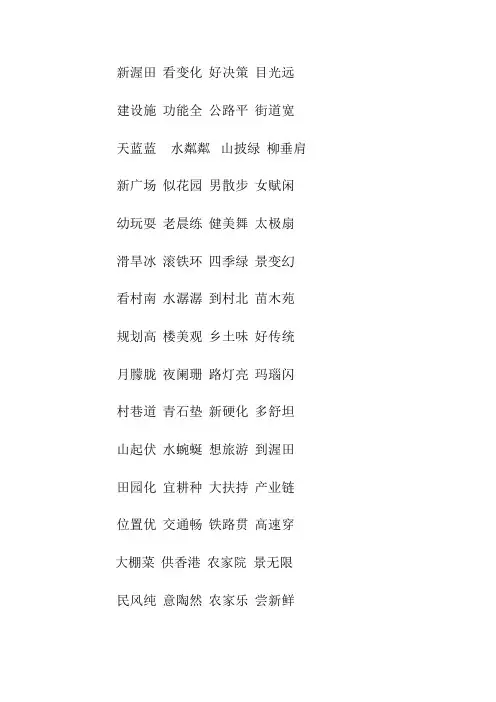 新渥田 看变化 好决策 目光远

建设施 功能全 公路平 街道宽

天蓝蓝 水粼粼 山披绿 柳垂肩

新广场 似花园 男散步 女赋闲

幼玩耍 老晨练 健美舞 太极扇

滑旱冰 滚铁环 四季绿 景变幻

看村南 水潺潺 到村北 苗木苑

规划高 楼美观 乡土味 好传统

月朦胧 夜阑珊 路灯亮 玛瑙闪

村巷道 青石垫 新硬化 多舒坦

山起伏 水蜿蜒 想旅游 到渥田

田园化 宜耕种 大扶持 产业链

位置优 交通畅 铁路贯 高速穿

大棚菜 供香港 农家院 景无限

民风纯 意陶然 农家乐 尝新鲜